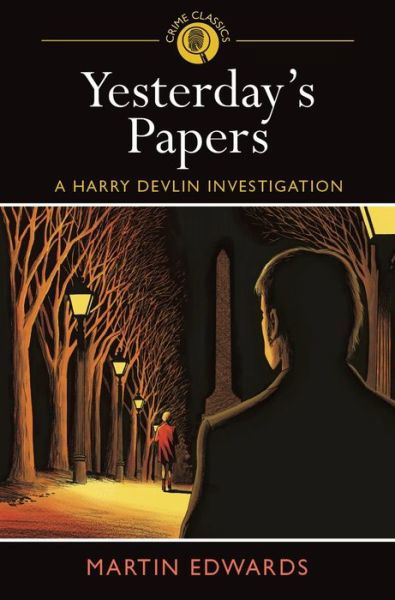 CRIME CLASSICS

Yesterday's Papers

A HARRY DEVLIN INVESTIGATION

MARTIN EDWARDS